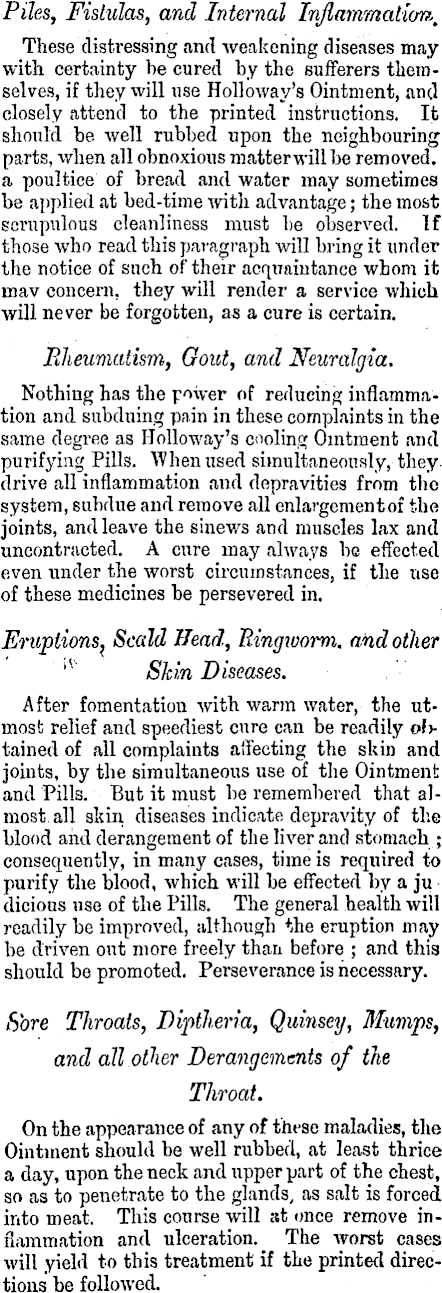 Piles, Fistulas, and Internal Inflammation.

These distressing and weakening diseases may with certainty be cured by the sufferers themselves, if they will use Holloway's Ointment, and closely attend to the printed instructions. It should be well rubbed upon the neighbouring parts, when all obnoxious matter will be removed. a poultice of bread and water may sometimes be applied at bed-time with advantage; the most scrupulous cleanliness must be observed. If those who read this paragraph will bring it under the notice of such of their acquaintance whom it may concern, they will render a service which will never be forgotten, as a cure is certain.

Rheumatism, Gout, and Neuralgia.

Nothing has the power of reducing inflammation and subduing pain in these complaints in the same degree as Holloway's cooling Ointment and purifying Pills. When used simultaneously, they drive all inflammation and depravities from the system, subdue and remove all enlargement of the joints, and leave the sinews and muscles lax and uncontracted. A cure may always be effected even under the worst circumstances, if the use of these medicines be persevered in.

Eruptions, Scald Head, Ringworm, and other Skin Diseases.

After fomentation with warm water, the utmost relief and speediest cure can be readily obtained of all complaints affecting the skin and joints, by the simultaneous use of the Ointment and Pills. But it must be remembered that almost all skin diseases indicate depravity of the blood and derangement of the liver and stomach; consequently, in many cases, time is required to purify the blood, which will be effected by a judicious use of the Pills. The general health will readily be improved, although the eruption may be driven out more freely than before; and this should be promoted. Perseverance is necessary.

Sore Throats, Diptheria, Quinsey, Mumps, and all other Derangements of the Throat.

On the appearance of any of these maladies, the Ointment should be well rubbed, at least thrice a day, upon the neck and upper part of the chest, so as to penetrate to the glands, as salt is forced into meat. This course will at once remove inflammation and ulceration. The worst cases will yield to this treatment if the printed directions be followed.